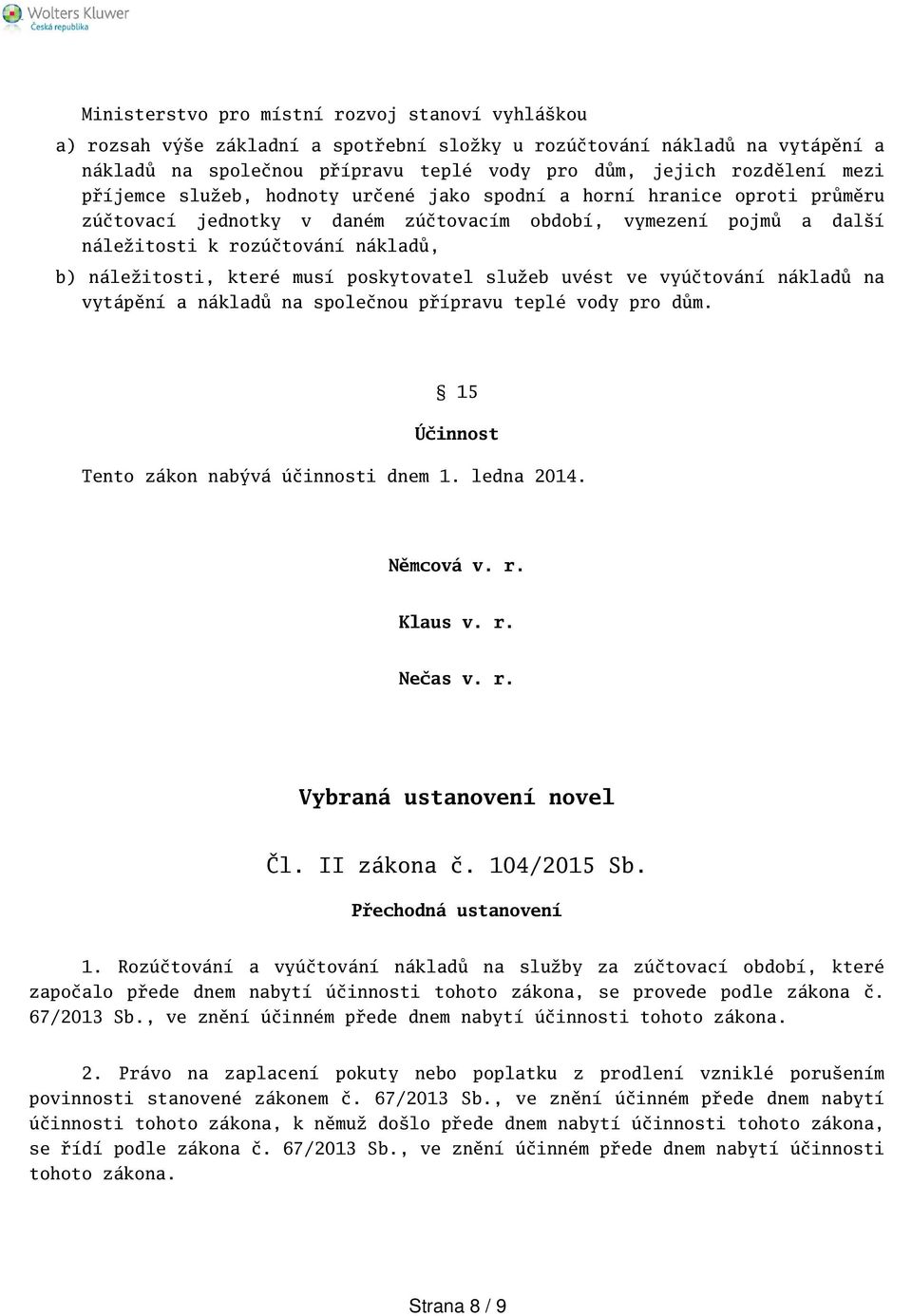 Wolters Kluwer
Česká republika

Ministerstvo pro místní rozvoj stanoví vyhláškou

a) rozsah výše základní a spotřební složky u rozúčtování nákladů na vytápění a nákladů na společnou přípravu teplé vody pro dům, jejich rozdělení mezi příjemce služeb, hodnoty určené jako spodní a horní hranice oproti průměru zúčtovací jednotky v daném zúčtovacím období, vymezení pojmů a další náležitosti k rozúčtování nákladů,

b) náležitosti, které musí poskytovatel služeb uvést ve vyúčtování nákladů na vytápění a nákladů na společnou přípravu teplé vody pro dům.

§ 15

Účinnost

Tento zákon nabývá účinnosti dnem 1. ledna 2014.

Němcová v. r.

Klaus v. r.

Nečas v. r.

Vybraná ustanovení novel

Čl. II zákona č. 104/2015 Sb.

Přechodná ustanovení

1. Rozúčtování a vyúčtování nákladů na služby za zúčtovací období, které započalo přede dnem nabytí účinnosti tohoto zákona, se provede podle zákona č. 67/2013 Sb., ve znění účinném přede dnem nabytí účinnosti tohoto zákona.

2. Právo na zaplacení pokuty nebo poplatku z prodlení vzniklé porušením povinnosti stanovené zákonem č. 67/2013 Sb., ve znění účinném přede dnem nabytí účinnosti tohoto zákona, k němuž došlo přede dnem nabytí účinnosti tohoto zákona, se řídí podle zákona č. 67/2013 Sb., ve znění účinném přede dnem nabytí účinnosti tohoto zákona.

Strana 8 / 9